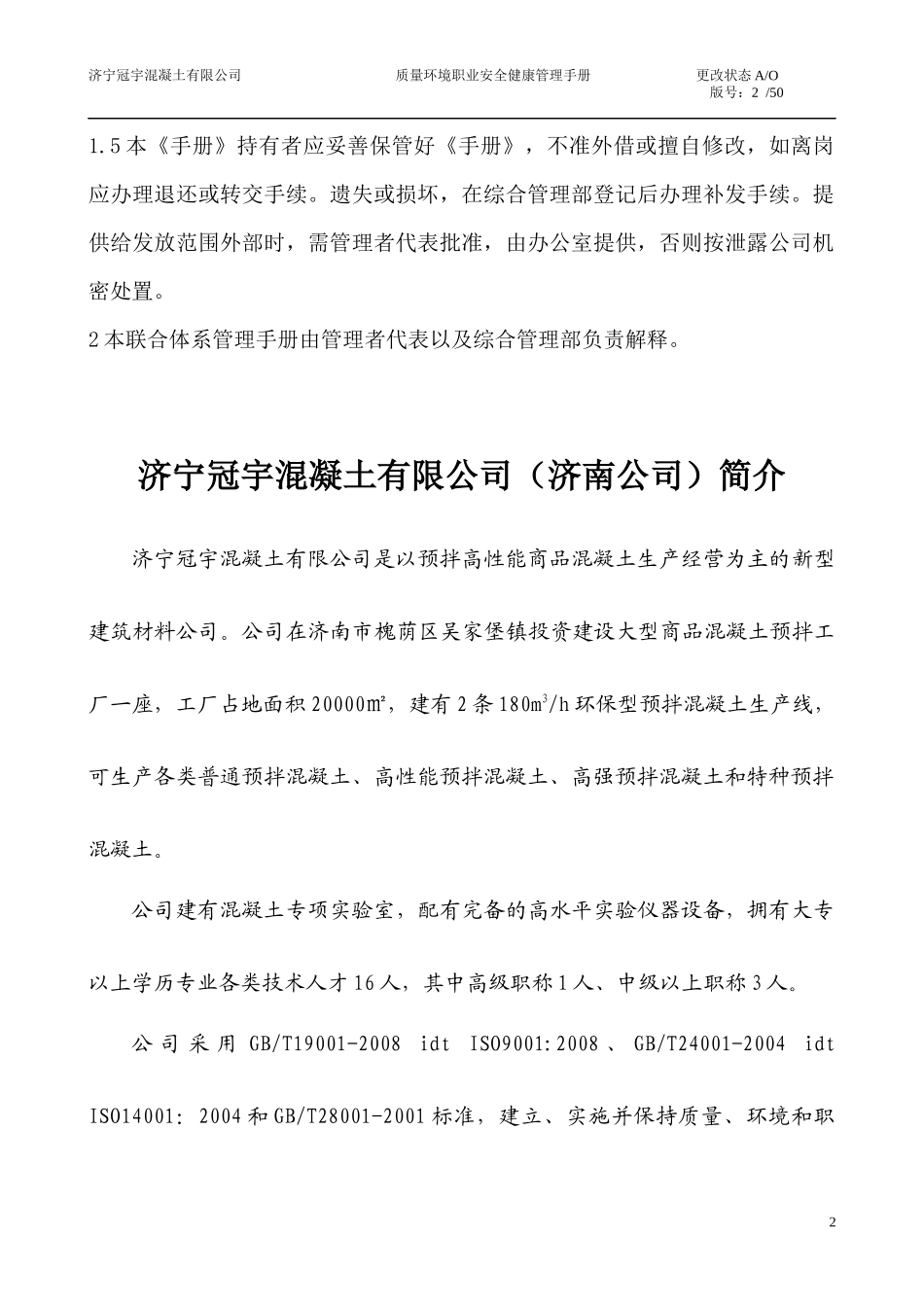 济宁冠宇混凝土有限公司　　质量环境职业安全健康管理手册　　更改状态 A/O
版号：2 /50

1.5 本《手册》持有者应妥善保管好《手册》，不准外借或擅自修改，如离岗应办理退还或转交手续。遗失或损坏，在综合管理部登记后办理补发手续。提供给发放范围外部时，需管理者代表批准，由办公室提供，否则按泄露公司机密处置。
2 本联合体系管理手册由管理者代表以及综合管理部负责解释。

济宁冠宇混凝土有限公司（济南公司）简介

济宁冠宇混凝土有限公司是以预拌高性能商品混凝土生产经营为主的新型建筑材料公司。公司在济南市槐荫区吴家堡镇投资建设大型商品混凝土预拌工厂一座，工厂占地面积 20000㎡，建有 2 条 180$m^3$/h 环保型预拌混凝土生产线，可生产各类普通预拌混凝土、高性能预拌混凝土、高强预拌混凝土和特种预拌混凝土。

公司建有混凝土专项实验室，配有完备的高水平实验仪器设备，拥有大专以上学历专业各类技术人才 16 人，其中高级职称 1 人、中级以上职称 3 人。

公司采用 GB/T19001-2008 idt ISO9001:2008、GB/T24001-2004 idt ISO14001: 2004 和 GB/T28001-2001 标准，建立、实施并保持质量、环境和职

2